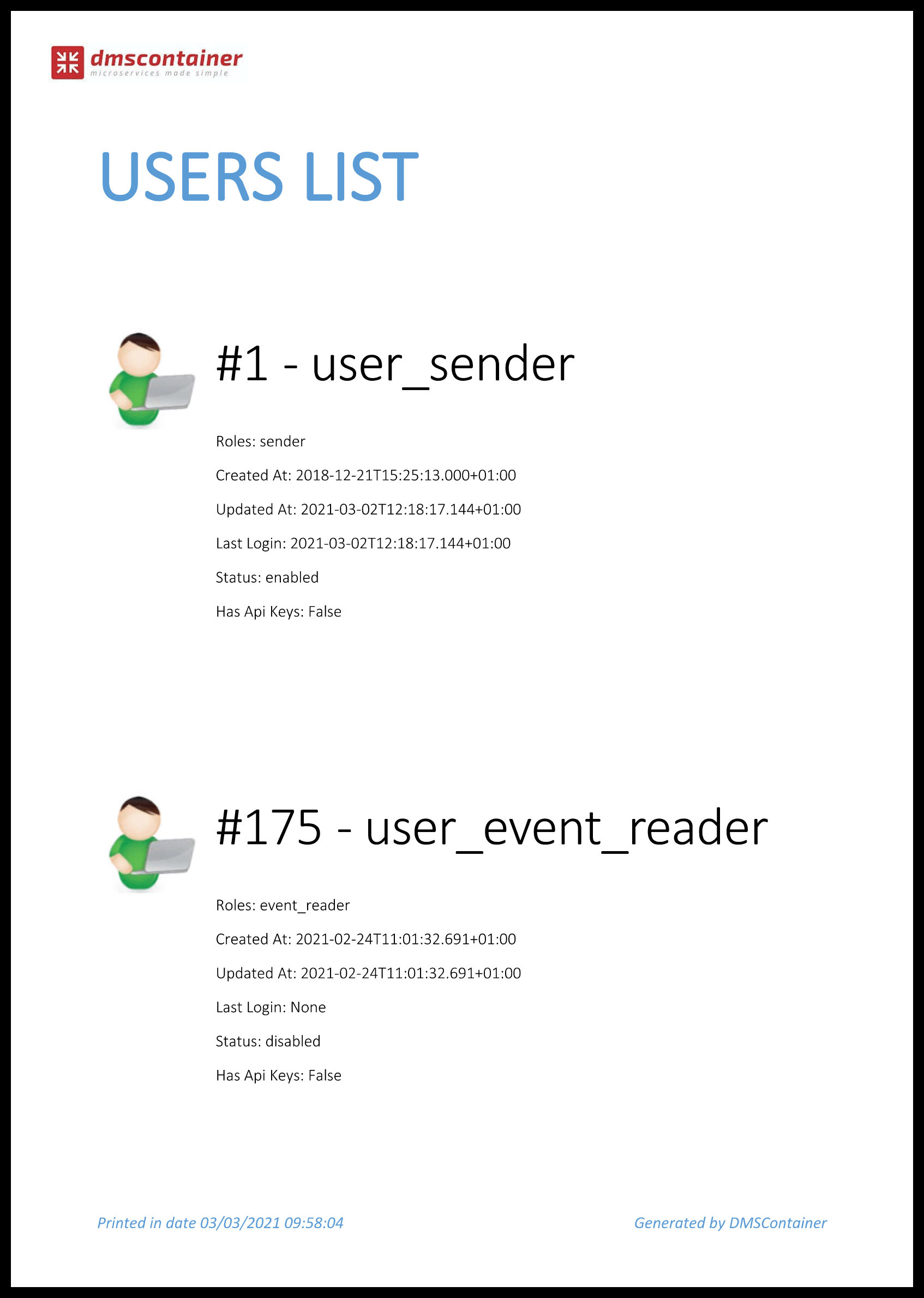 dmscontainer
microservices made simple

USERS LIST

#1 - user_sender

Roles: sender

Created At: 2018-12-21T15:25:13.000+01:00

Updated At: 2021-03-02T12:18:17.144+01:00

Last Login: 2021-03-02T12:18:17.144+01:00

Status: enabled

Has Api Keys: False

#175 - user_event_reader

Roles: event_reader

Created At: 2021-02-24T11:01:32.691+01:00

Updated At: 2021-02-24T11:01:32.691+01:00

Last Login: None

Status: disabled

Has Api Keys: False

Printed in date 03/03/2021 09:58:04

Generated by DMSContainer